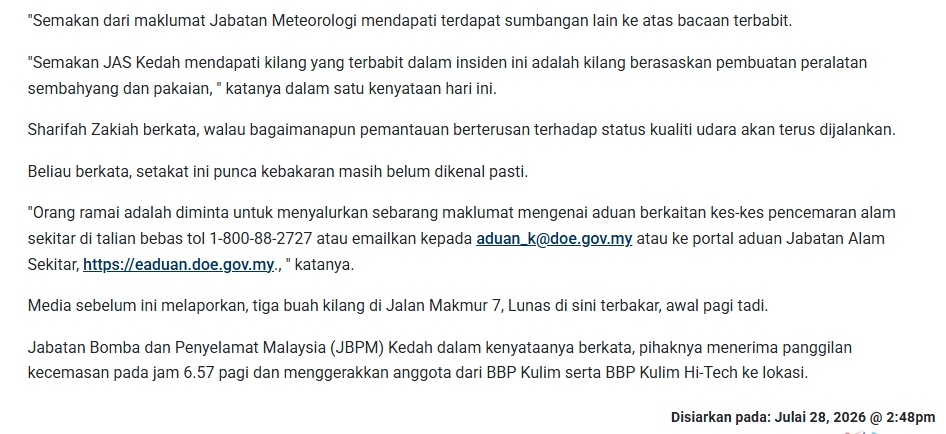 "Semakan dari maklumat Jabatan Meteorologi mendapati terdapat sumbangan lain ke atas bacaan terbabit.

"Semakan JAS Kedah mendapati kilang yang terbabit dalam insiden ini adalah kilang berasaskan pembuatan peralatan sembahyang dan pakaian, " katanya dalam satu kenyataan hari ini.

Sharifah Zakiah berkata, walau bagaimanapun pemantauan berterusan terhadap status kualiti udara akan terus dijalankan.

Beliau berkata, setakat ini punca kebakaran masih belum dikenal pasti.

"Orang ramai adalah diminta untuk menyalurkan sebarang maklumat mengenai aduan berkaitan kes-kes pencemaran alam sekitar di talian bebas tol 1-800-88-2727 atau emailkan kepada aduan_k@doe.gov.my atau ke portal aduan Jabatan Alam Sekitar, https://eaduan.doe.gov.my., " katanya.

Media sebelum ini melaporkan, tiga buah kilang di Jalan Makmur 7, Lunas di sini terbakar, awal pagi tadi.

Jabatan Bomba dan Penyelamat Malaysia (JBPM) Kedah dalam kenyataanya berkata, pihaknya menerima panggilan kecemasan pada jam 6.57 pagi dan menggerakkan anggota dari BBP Kulim serta BBP Kulim Hi-Tech ke lokasi.

Disiarkan pada: Julai 28, 2026 @ 2:48pm